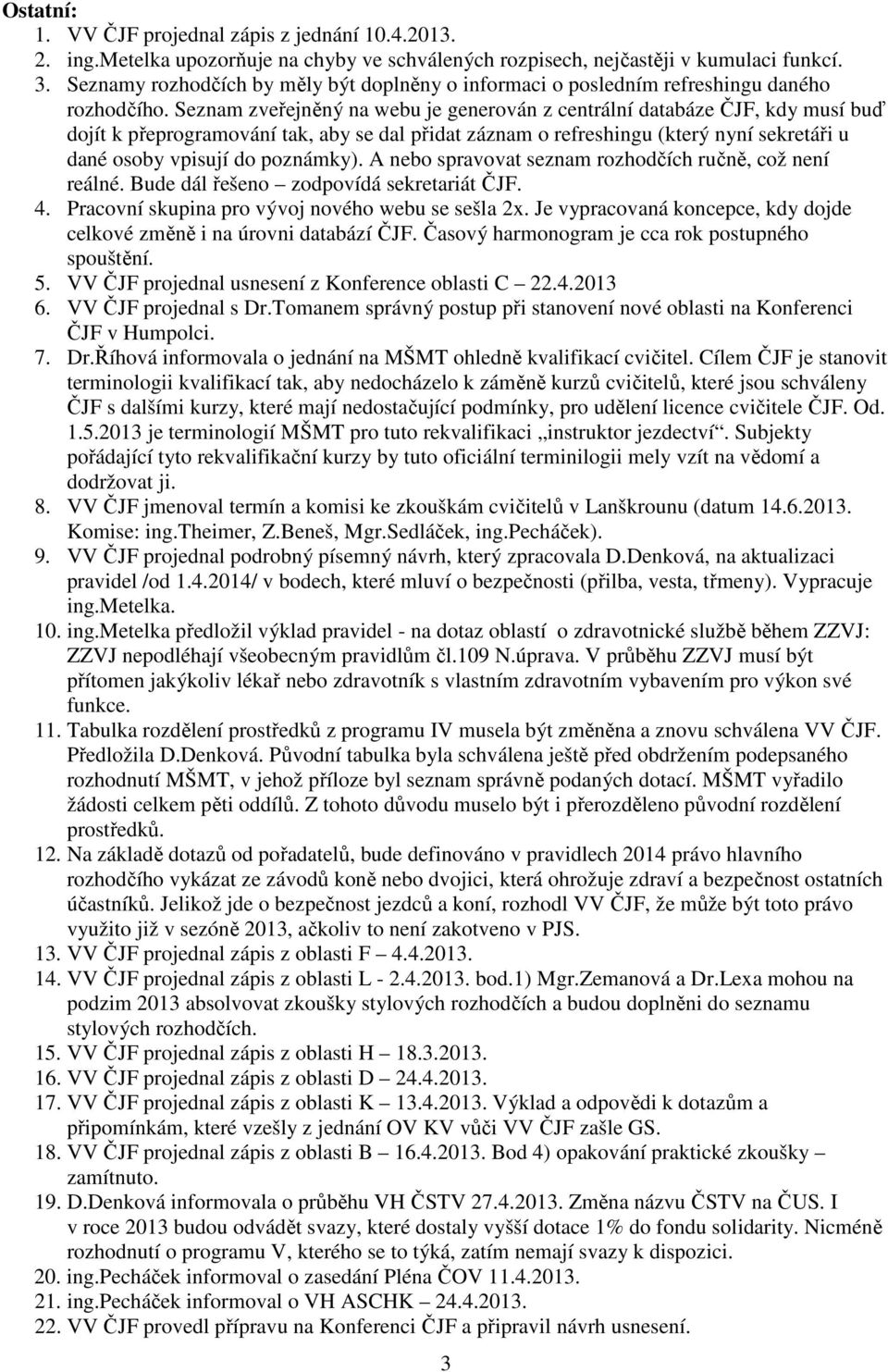 **Ostatní:**

1. VV ČJF projednal zápis z jednání 10.4.2013.
2. ing.Metelka upozorňuje na chyby ve schválených rozpisech, nejčastěji v kumulaci funkcí.
3. Seznamy rozhodčích by měly být doplněny o informaci o posledním refreshingu daného rozhodčího. Seznam zveřejněný na webu je generován z centrální databáze ČJF, kdy musí buď dojít k přeprogramování tak, aby se dal přidat záznam o refreshingu (který nyní sekretáři u dané osoby vpisují do poznámky). A nebo spravovat seznam rozhodčích ručně, což není reálné. Bude dál řešeno – zodpovídá sekretariát ČJF.
4. Pracovní skupina pro vývoj nového webu se sešla 2x. Je vypracovaná koncepce, kdy dojde celkové změně i na úrovni databází ČJF. Časový harmonogram je cca rok postupného spouštění.
5. VV ČJF projednal usnesení z Konference oblasti C – 22.4.2013
6. VV ČJF projednal s Dr.Tomanem správný postup při stanovení nové oblasti na Konferenci ČJF v Humpolci.
7. Dr.Říhová informovala o jednání na MŠMT ohledně kvalifikací cvičitel. Cílem ČJF je stanovit terminologii kvalifikací tak, aby nedocházelo k záměně kurzů cvičitelů, které jsou schváleny ČJF s dalšími kurzy, které mají nedostačující podmínky, pro udělení licence cvičitele ČJF. Od. 1.5.2013 je terminologií MŠMT pro tuto rekvalifikaci „instruktor jezdectví“. Subjekty pořádající tyto rekvalifikační kurzy by tuto oficiální terminilogii mely vzít na vědomí a dodržovat ji.
8. VV ČJF jmenoval termín a komisi ke zkouškám cvičitelů v Lanškrounu (datum 14.6.2013. Komise: ing.Theimer, Z.Beneš, Mgr.Sedláček, ing.Pecháček).
9. VV ČJF projednal podrobný písemný návrh, který zpracovala D.Denková, na aktualizaci pravidel /od 1.4.2014/ v bodech, které mluví o bezpečnosti (přilba, vesta, třmeny). Vypracuje ing.Metelka.
10. ing.Metelka předložil výklad pravidel - na dotaz oblastí o zdravotnické službě během ZZVJ: ZZVJ nepodléhají všeobecným pravidlům čl.109 N.úprava. V průběhu ZZVJ musí být přítomen jakýkoliv lékař nebo zdravotník s vlastním zdravotním vybavením pro výkon své funkce.
11. Tabulka rozdělení prostředků z programu IV musela být změněna a znovu schválena VV ČJF. Předložila D.Denková. Původní tabulka byla schválena ještě před obdržením podepsaného rozhodnutí MŠMT, v jehož příloze byl seznam správně podaných dotací. MŠMT vyřadilo žádosti celkem pěti oddílů. Z tohoto důvodu muselo být i přerozděleno původní rozdělení prostředků.
12. Na základě dotazů od pořadatelů, bude definováno v pravidlech 2014 právo hlavního rozhodčího vykázat ze závodů koně nebo dvojici, která ohrožuje zdraví a bezpečnost ostatních účastníků. Jelikož jde o bezpečnost jezdců a koní, rozhodl VV ČJF, že může být toto právo využito již v sezóně 2013, ačkoliv to není zakotveno v PJS.
13. VV ČJF projednal zápis z oblasti F – 4.4.2013.
14. VV ČJF projednal zápis z oblasti L - 2.4.2013. bod.1) Mgr.Zemanová a Dr.Lexa mohou na podzim 2013 absolvovat zkoušky stylových rozhodčích a budou doplněni do seznamu stylových rozhodčích.
15. VV ČJF projednal zápis z oblasti H – 18.3.2013.
16. VV ČJF projednal zápis z oblasti D – 24.4.2013.
17. VV ČJF projednal zápis z oblasti K – 13.4.2013. Výklad a odpovědi k dotazům a připomínkám, které vzešly z jednání OV KV vůči VV ČJF zašle GS.
18. VV ČJF projednal zápis z oblasti B – 16.4.2013. Bod 4) opakování praktické zkoušky zamítnuto.
19. D.Denková informovala o průběhu VH ČSTV 27.4.2013. Změna názvu ČSTV na ČUS. I v roce 2013 budou odvádět svazy, které dostaly vyšší dotace 1% do fondu solidarity. Nicméně rozhodnutí o programu V, kterého se to týká, zatím nemají svazy k dispozici.
20. ing.Pecháček informoval o zasedání Pléna ČOV 11.4.2013.
21. ing.Pecháček informoval o VH ASCHK – 24.4.2013.
22. VV ČJF provedl přípravu na Konferenci ČJF a připravil návrh usnesení.

3